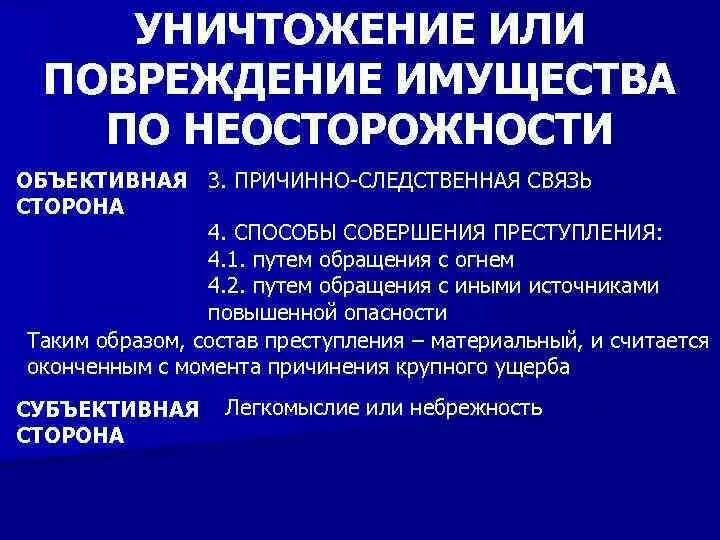 УНИЧТОЖЕНИЕ ИЛИ ПОВРЕЖДЕНИЕ ИМУЩЕСТВА ПО НЕОСТОРОЖНОСТИ

ОБЪЕКТИВНАЯ СТОРОНА

3. ПРИЧИННО-СЛЕДСТВЕННАЯ СВЯЗЬ

4. СПОСОБЫ СОВЕРШЕНИЯ ПРЕСТУПЛЕНИЯ:
4.1. путем обращения с огнем
4.2. путем обращения с иными источниками повышенной опасности

Таким образом, состав преступления – материальный, и считается оконченным с момента причинения крупного ущерба

СУБЪЕКТИВНАЯ СТОРОНА

Легкомыслие или небрежность